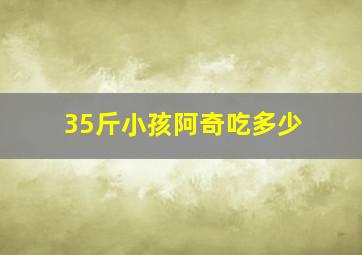 35斤小孩阿奇吃多少